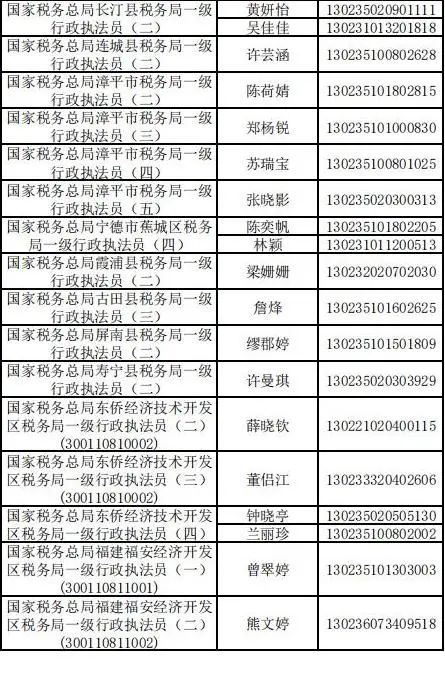 | | | |
|---|---|---|
| 国家税务总局长汀县税务局一级行政执法员（二） | 黄妍怡 | 130235020901111 |
| | 吴佳佳 | 130231013201818 |
| 国家税务总局连城县税务局一级行政执法员（二） | 许芸涵 | 130235100802628 |
| 国家税务总局漳平市税务局一级行政执法员（二） | 陈荷婧 | 130235101802815 |
| 国家税务总局漳平市税务局一级行政执法员（三） | 郑杨锐 | 130235101000830 |
| 国家税务总局漳平市税务局一级行政执法员（四） | 苏瑞宝 | 130235100801025 |
| 国家税务总局漳平市税务局一级行政执法员（五） | 张晓影 | 130235020300313 |
| 国家税务总局宁德市蕉城区税务局一级行政执法员（四） | 陈奕帆 | 130235101802205 |
| | 林颖 | 130231011200513 |
| 国家税务总局霞浦县税务局一级行政执法员（二） | 梁姗姗 | 130232020702030 |
| 国家税务总局古田县税务局一级行政执法员（三） | 詹烽 | 130235101602625 |
| 国家税务总局屏南县税务局一级行政执法员（二） | 缪郡婷 | 130235101501809 |
| 国家税务总局寿宁县税务局一级行政执法员（二） | 许曼琪 | 130235020303929 |
| 国家税务总局东侨经济技术开发区税务局一级行政执法员（二）(300110810002) | 薛晓钦 | 130221020400115 |
| 国家税务总局东侨经济技术开发区税务局一级行政执法员（三）(300110810002) | 董侣江 | 130233320402606 |
| 国家税务总局东侨经济技术开发区税务局一级行政执法员（四） | 钟晓亭 | 130235020505130 |
| | 兰丽珍 | 130235100802002 |
| 国家税务总局福建福安经济开发区税务局一级行政执法员（一）(300110811001) | 曾翠婷 | 130235101303003 |
| 国家税务总局福建福安经济开发区税务局一级行政执法员（二）(300110811002) | 熊文婷 | 130236073409518 |